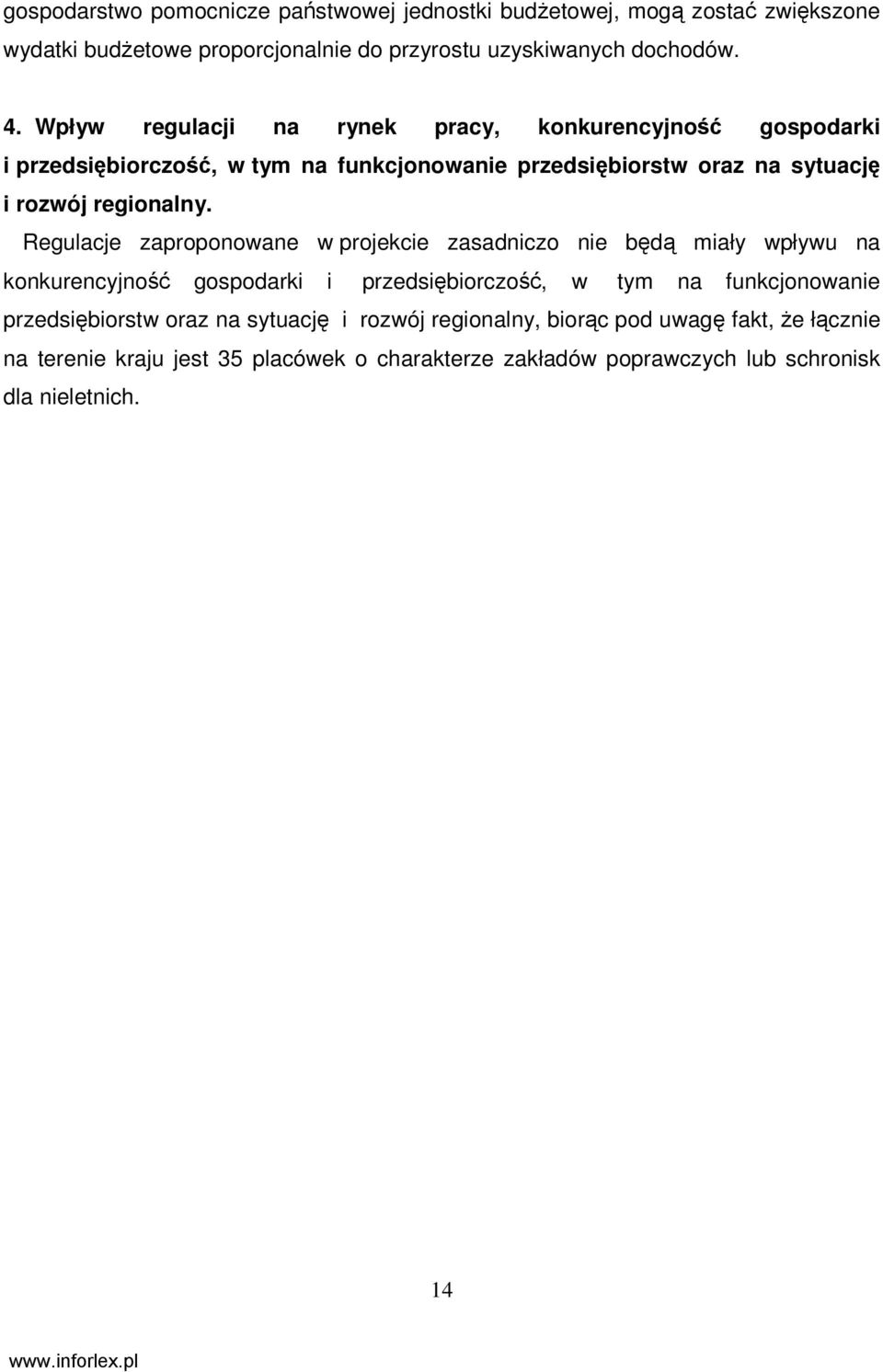 gospodarstwo pomocnicze państwowej jednostki budżetowej, mogą zostać zwiększone wydatki budżetowe proporcjonalnie do przyrostu uzyskiwanych dochodów.

4. Wpływ regulacji na rynek pracy, konkurencyjność gospodarki i przedsiębiorczość, w tym na funkcjonowanie przedsiębiorstw oraz na sytuację i rozwój regionalny.

Regulacje zaproponowane w projekcie zasadniczo nie będą miały wpływu na konkurencyjność gospodarki i przedsiębiorczość, w tym na funkcjonowanie przedsiębiorstw oraz na sytuację i rozwój regionalny, biorąc pod uwagę fakt, że łącznie na terenie kraju jest 35 placówek o charakterze zakładów poprawczych lub schronisk dla nieletnich.

14

www.inforlex.pl